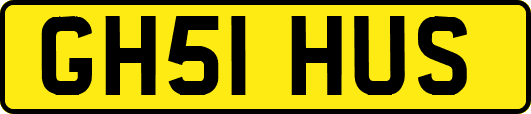 GH51 HUS